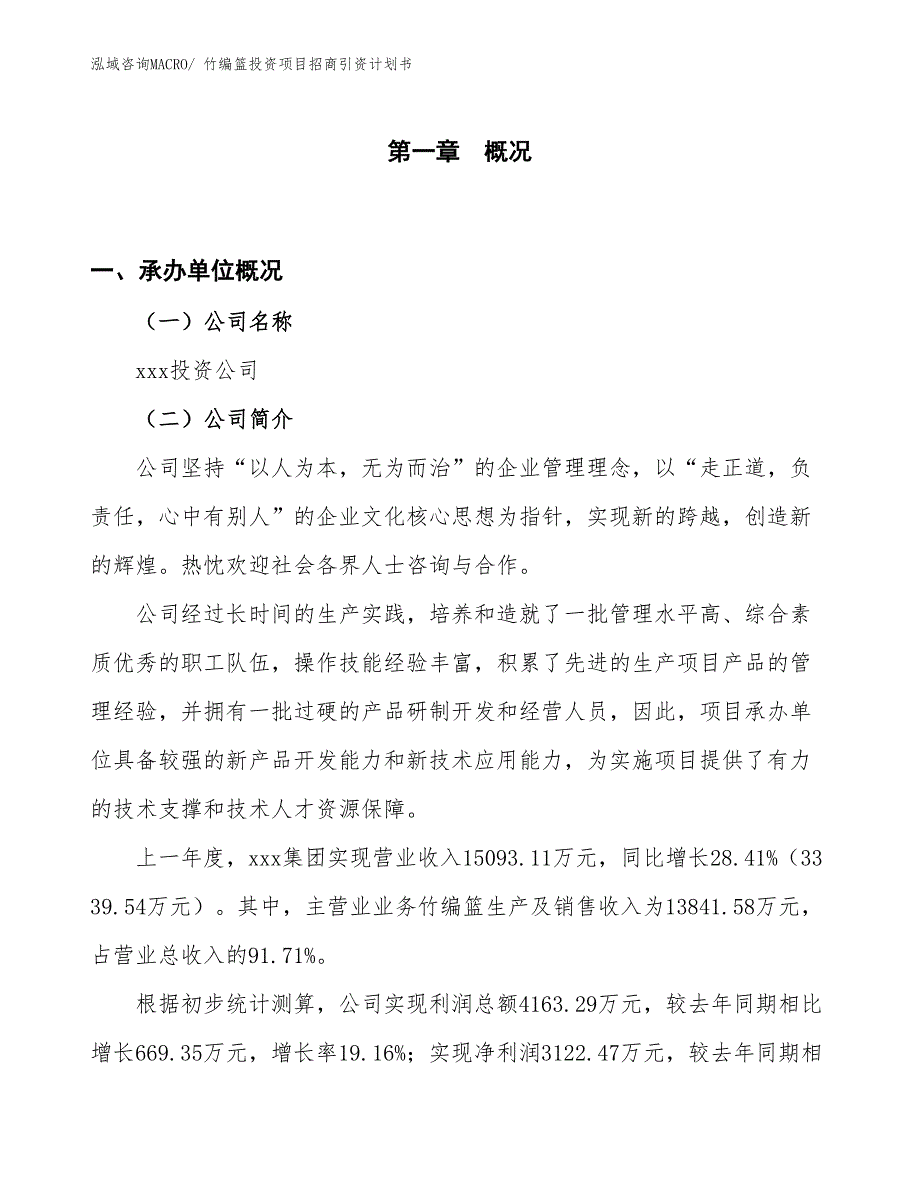 泓域咨询MACRO/ 竹编篮投资项目招商引资计划书

第一章　概况

一、承办单位概况

（一）公司名称

xxx投资公司

（二）公司简介

公司坚持“以人为本，无为而治”的企业管理理念，以“走正道，负责任，心中有别人”的企业文化核心思想为指针，实现新的跨越，创造新的辉煌。热忱欢迎社会各界人士咨询与合作。

公司经过长时间的生产实践，培养和造就了一批管理水平高、综合素质优秀的职工队伍，操作技能经验丰富，积累了先进的生产项目产品的管理经验，并拥有一批过硬的产品研制开发和经营人员，因此，项目承办单位具备较强的新产品开发能力和新技术应用能力，为实施项目提供了有力的技术支撑和技术人才资源保障。

上一年度，xxx集团实现营业收入15093.11万元，同比增长28.41%（3339.54万元）。其中，主营业业务竹编篮生产及销售收入为13841.58万元，占营业总收入的91.71%。

根据初步统计测算，公司实现利润总额4163.29万元，较去年同期相比增长669.35万元，增长率19.16%；实现净利润3122.47万元，较去年同期相